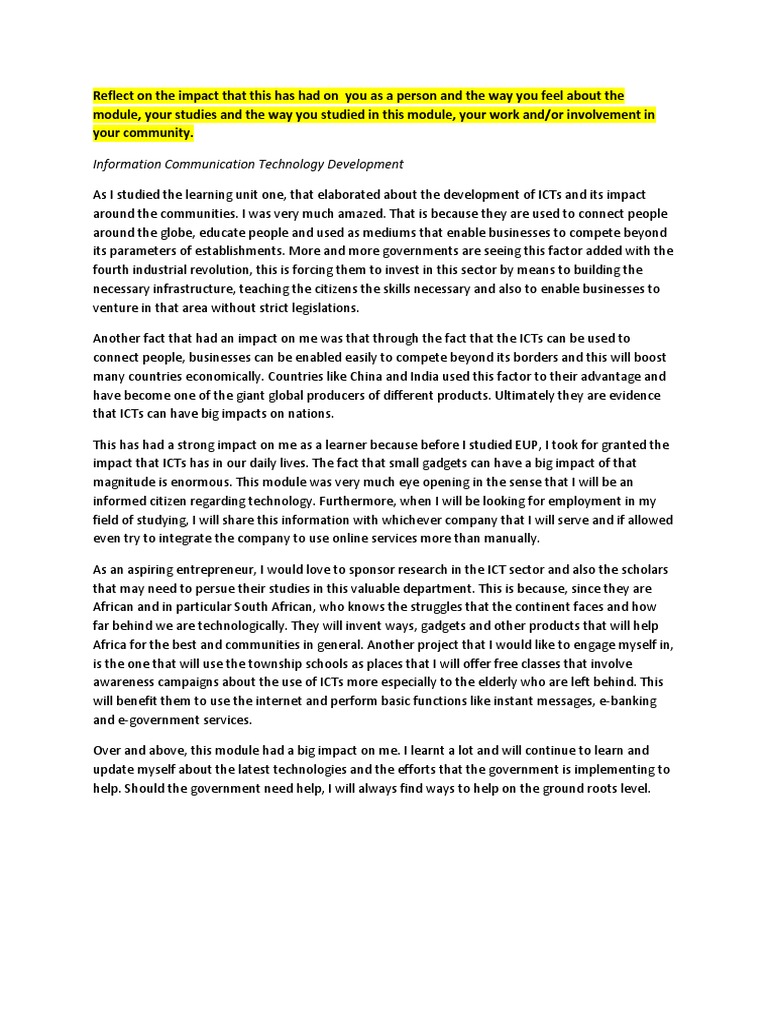 Reflect on the impact that this has had on you as a person and the way you feel about the module, your studies and the way you studied in this module, your work and/or involvement in your community.

Information Communication Technology Development

As I studied the learning unit one, that elaborated about the development of ICTs and its impact around the communities. I was very much amazed. That is because they are used to connect people around the globe, educate people and used as mediums that enable businesses to compete beyond its parameters of establishments. More and more governments are seeing this factor added with the fourth industrial revolution, this is forcing them to invest in this sector by means to building the necessary infrastructure, teaching the citizens the skills necessary and also to enable businesses to venture in that area without strict legislations.

Another fact that had an impact on me was that through the fact that the ICTs can be used to connect people, businesses can be enabled easily to compete beyond its borders and this will boost many countries economically. Countries like China and India used this factor to their advantage and have become one of the giant global producers of different products. Ultimately they are evidence that ICTs can have big impacts on nations.

This has had a strong impact on me as a learner because before I studied EUP, I took for granted the impact that ICTs has in our daily lives. The fact that small gadgets can have a big impact of that magnitude is enormous. This module was very much eye opening in the sense that I will be an informed citizen regarding technology. Furthermore, when I will be looking for employment in my field of studying, I will share this information with whichever company that I will serve and if allowed even try to integrate the company to use online services more than manually.

As an aspiring entrepreneur, I would love to sponsor research in the ICT sector and also the scholars that may need to persue their studies in this valuable department. This is because, since they are African and in particular South African, who knows the struggles that the continent faces and how far behind we are technologically. They will invent ways, gadgets and other products that will help Africa for the best and communities in general. Another project that I would like to engage myself in, is the one that will use the township schools as places that I will offer free classes that involve awareness campaigns about the use of ICTs more especially to the elderly who are left behind. This will benefit them to use the internet and perform basic functions like instant messages, e-banking and e-government services.

Over and above, this module had a big impact on me. I learnt a lot and will continue to learn and update myself about the latest technologies and the efforts that the government is implementing to help. Should the government need help, I will always find ways to help on the ground roots level.